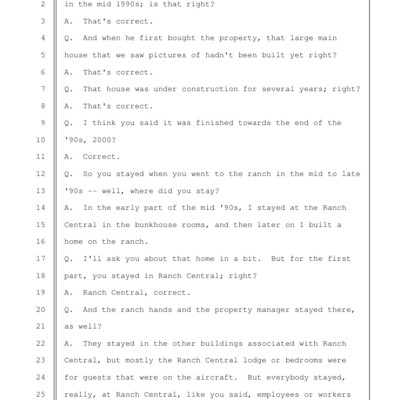 2 in the mid 1990s; is that right?
3 A. That's correct.
4 Q. And when he first bought the property, that large main
5 house that we saw pictures of hadn't been built yet right?
6 A. That's correct.
7 Q. That house was under construction for several years; right?
8 A. That's correct.
9 Q. I think you said it was finished towards the end of the
10 '90s, 2000?
11 A. Correct.
12 Q. So you stayed when you went to the ranch in the mid to late
13 '90s -- well, where did you stay?
14 A. In the early part of the mid '90s, I stayed at the Ranch
15 Central in the bunkhouse rooms, and then later on I built a
16 home on the ranch.
17 Q. I'll ask you about that home in a bit. But for the first
18 part, you stayed in Ranch Central; right?
19 A. Ranch Central, correct.
20 Q. And the ranch hands and the property manager stayed there,
21 as well?
22 A. They stayed in the other buildings associated with Ranch
23 Central, but mostly the Ranch Central lodge or bedrooms were
24 for guests that were on the aircraft. But everybody stayed,
25 really, at Ranch Central, like you said, employees or workers